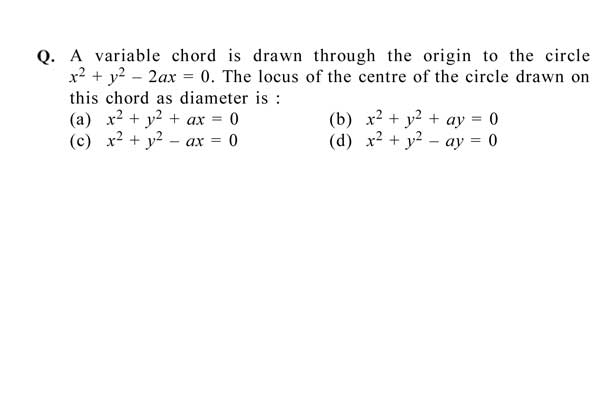 Q. A variable chord is drawn through the origin to the circle $x^2 + y^2 - 2ax = 0$. The locus of the centre of the circle drawn on this chord as diameter is :

(a) $x^2 + y^2 + ax = 0$

(b) $x^2 + y^2 + ay = 0$

(c) $x^2 + y^2 - ax = 0$

(d) $x^2 + y^2 - ay = 0$